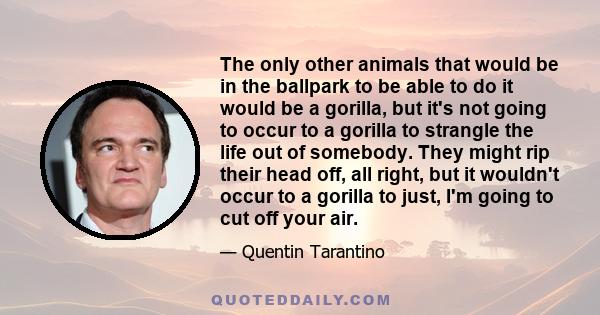 The only other animals that would be in the ballpark to be able to do it would be a gorilla, but it's not going to occur to a gorilla to strangle the life out of somebody. They might rip their head off, all right, but it wouldn't occur to a gorilla to just, I'm going to cut off your air.

— Quentin Tarantino

QUOTEDDAILY.COM